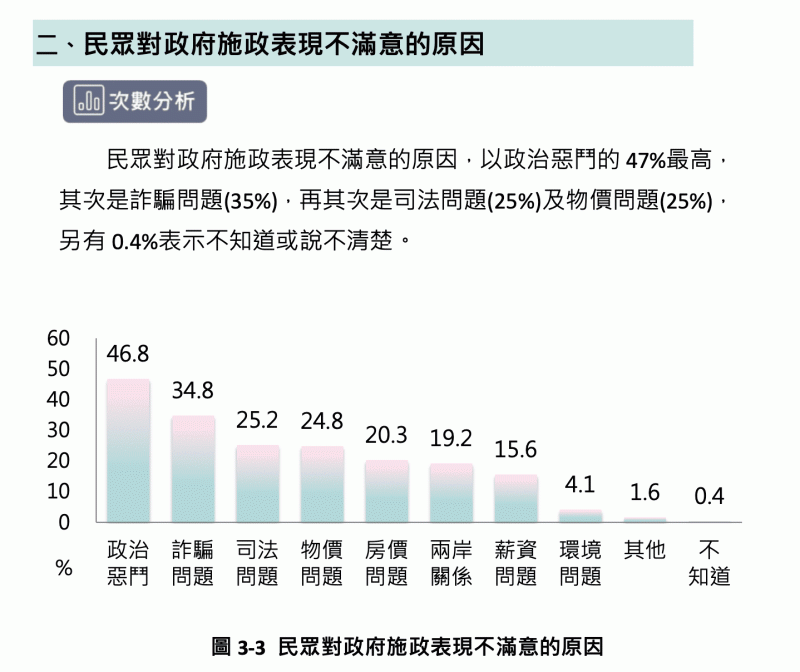 二、民眾對政府施政表現不滿意的原因

次數分析

民眾對政府施政表現不滿意的原因，以政治惡鬥的 47%最高，其次是詐騙問題(35%)，再其次是司法問題(25%)及物價問題(25%)，另有 0.4%表示不知道或說不清楚。

60
50
40
30
20
10
0
%

46.8
34.8
25.2
24.8
20.3
19.2
15.6
4.1
1.6
0.4

政治惡鬥
詐騙問題
司法問題
物價問題
房價問題
兩岸關係
薪資問題
環境問題
其他
不知道

圖 3-3 民眾對政府施政表現不滿意的原因